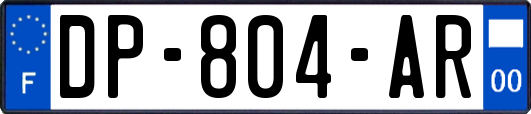 F
DP-804-AR
00